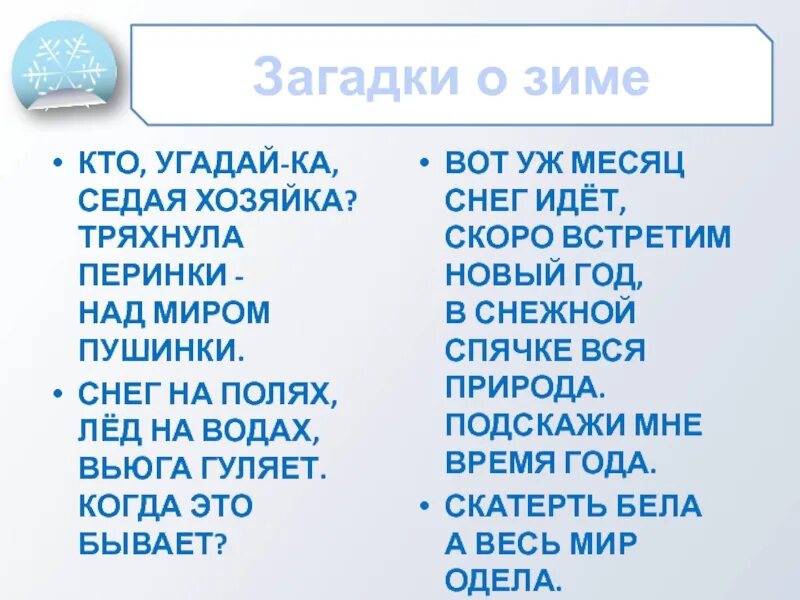 Загадки о зиме

• КТО, УГАДАЙ-КА, СЕДАЯ ХОЗЯЙКА? ТРЯХНУЛА ПЕРИНКИ - НАД МИРОМ ПУШИНКИ.

• СНЕГ НА ПОЛЯХ, ЛЁД НА ВОДАХ, ВЬЮГА ГУЛЯЕТ. КОГДА ЭТО БЫВАЕТ?

• ВОТ УЖ МЕСЯЦ СНЕГ ИДЁТ, СКОРО ВСТРЕТИМ НОВЫЙ ГОД, В СНЕЖНОЙ СПЯЧКЕ ВСЯ ПРИРОДА. ПОДСКАЖИ МНЕ ВРЕМЯ ГОДА.

• СКАТЕРТЬ БЕЛА А ВЕСЬ МИР ОДЕЛА.